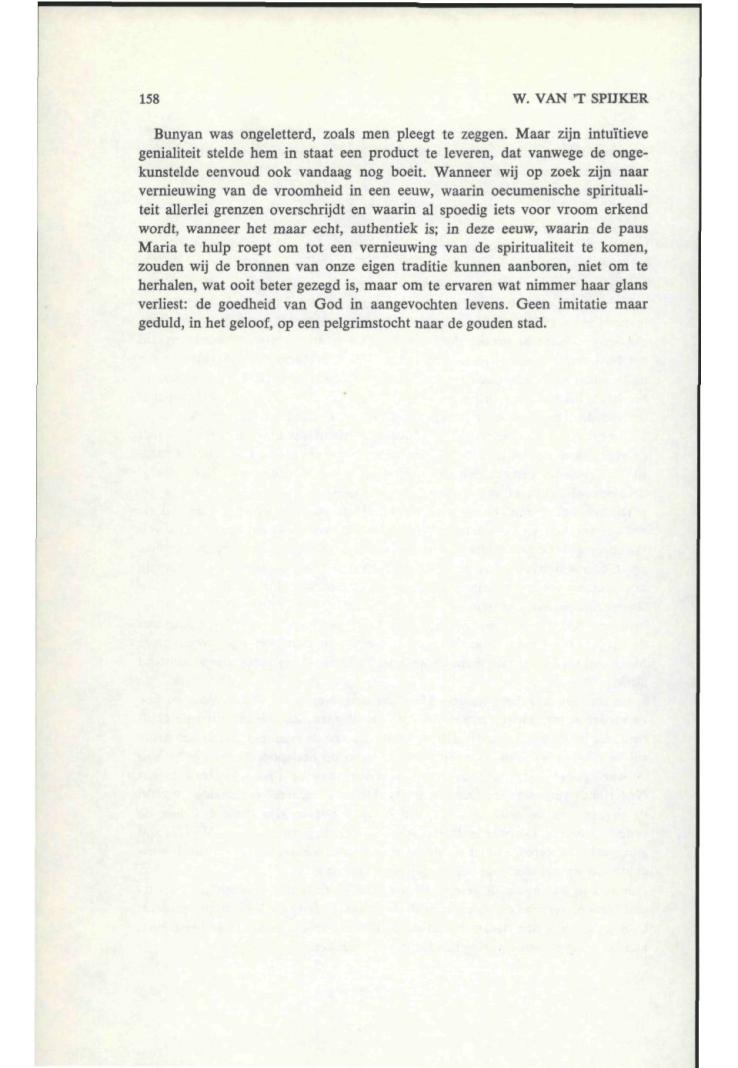 158

W. VAN 'T SPIJKER

Bunyan was ongeletterd, zoals men pleegt te zeggen. Maar zijn intuïtieve genialiteit stelde hem in staat een product te leveren, dat vanwege de ongekunstelde eenvoud ook vandaag nog boeit. Wanneer wij op zoek zijn naar vernieuwing van de vroomheid in een eeuw, waarin oecumenische spiritualiteit allerlei grenzen overschrijdt en waarin al spoedig iets voor vroom erkend wordt, wanneer het maar echt, authentiek is; in deze eeuw, waarin de paus Maria te hulp roept om tot een vernieuwing van de spiritualiteit te komen, zouden wij de bronnen van onze eigen traditie kunnen aanboren, niet om te herhalen, wat ooit beter gezegd is, maar om te ervaren wat nimmer haar glans verliest: de goedheid van God in aangevochten levens. Geen imitatie maar geduld, in het geloof, op een pelgrimstocht naar de gouden stad.